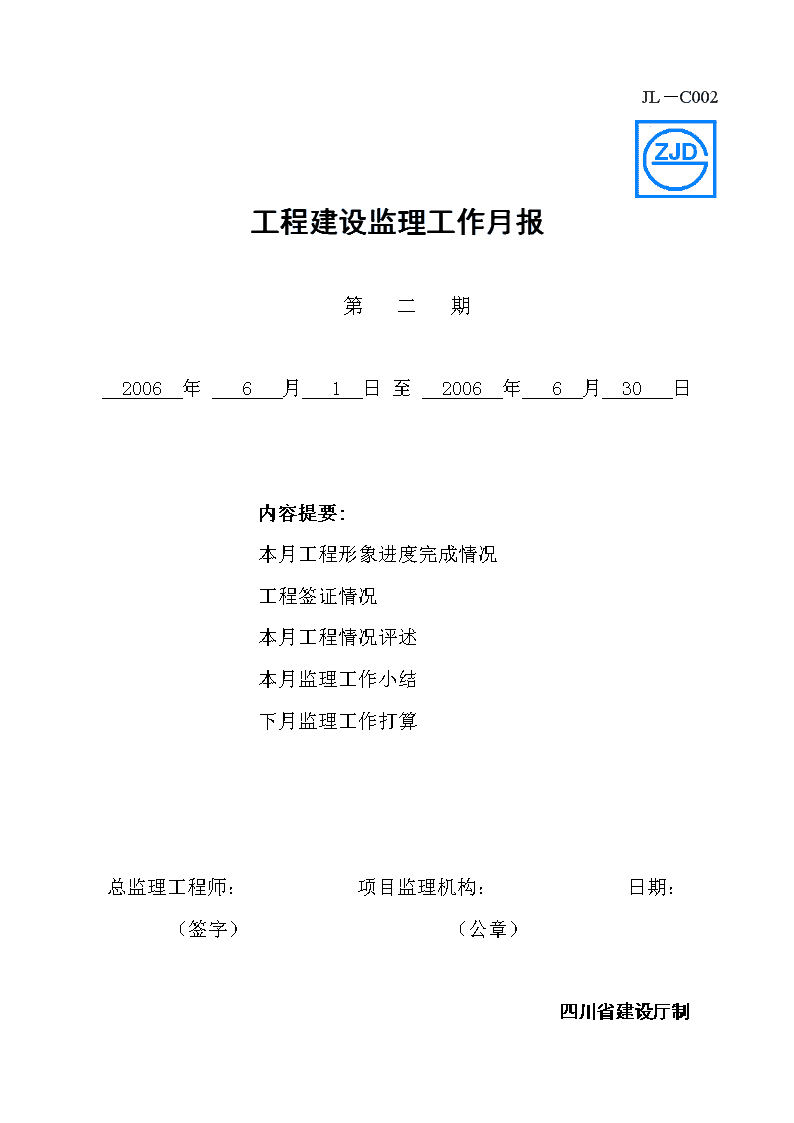 JL－C002

ZJD

工程建设监理工作月报

第　二　期

2006 年 6 月 1 日 至 2006 年 6 月 30 日

内容提要：

本月工程形象进度完成情况

工程签证情况

本月工程情况评述

本月监理工作小结

下月监理工作打算

总监理工程师：　项目监理机构：　日期：

（签字）　（公章）

四川省建设厅制